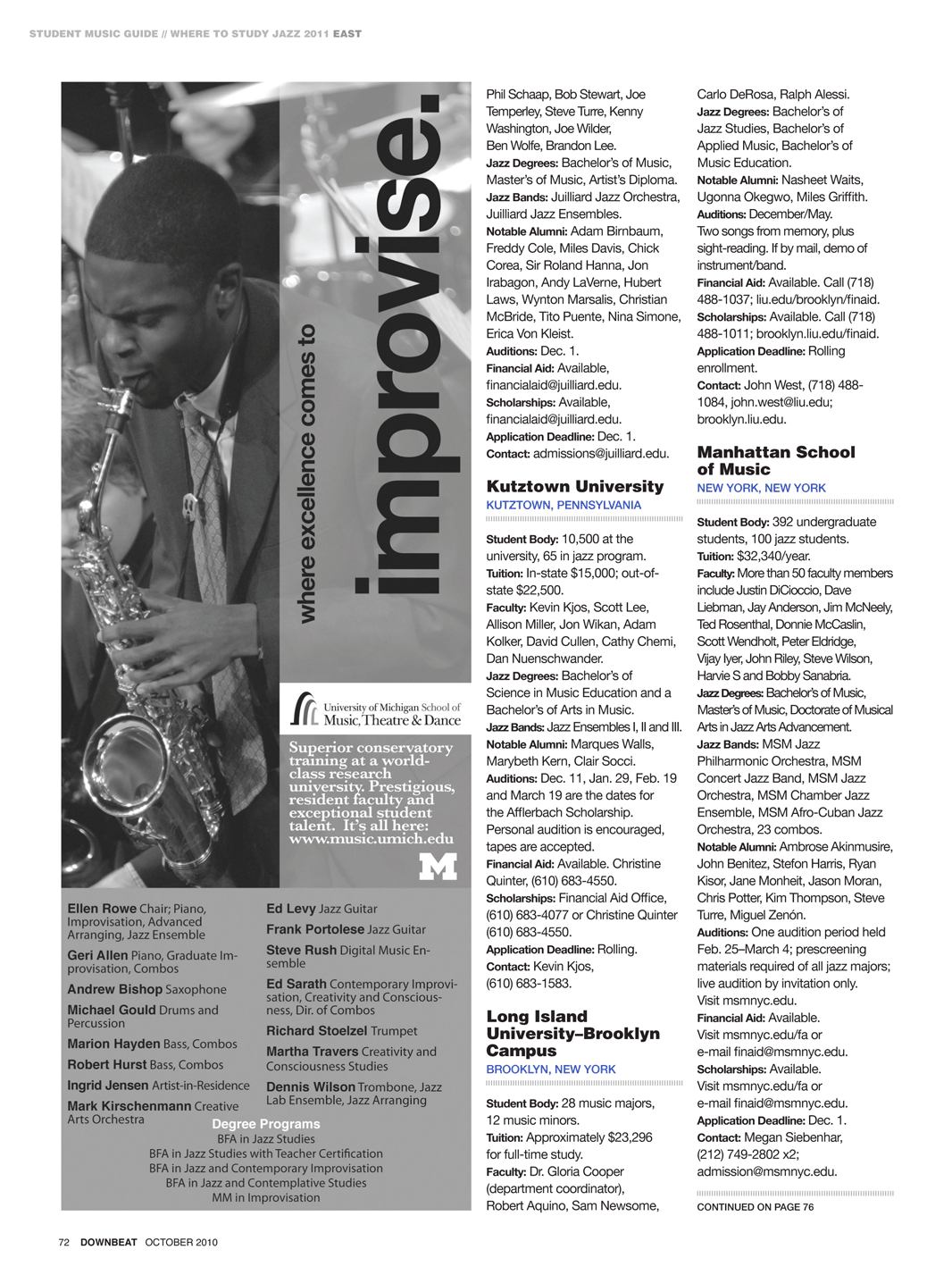 STUDENT MUSIC GUIDE // WHERE TO STUDY JAZZ 2011 EAST

where excellence comes to

improvise.

University of Michigan School of Music, Theatre & Dance

Superior conservatory training at a world-class research university. Prestigious, resident faculty and exceptional student talent. It's all here: www.music.umich.edu

M

Ellen Rowe Chair; Piano, Improvisation, Advanced Arranging, Jazz Ensemble

Geri Allen Piano, Graduate Improvisation, Combos

Andrew Bishop Saxophone

Michael Gould Drums and Percussion

Marion Hayden Bass, Combos

Robert Hurst Bass, Combos

Ingrid Jensen Artist-in-Residence

Mark Kirschenmann Creative Arts Orchestra

Ed Levy Jazz Guitar

Frank Portolese Jazz Guitar

Steve Rush Digital Music Ensemble

Ed Sarath Contemporary Improvisation, Creativity and Consciousness, Dir. of Combos

Richard Stoelzel Trumpet

Martha Travers Creativity and Consciousness Studies

Dennis Wilson Trombone, Jazz Lab Ensemble, Jazz Arranging

Degree Programs
BFA in Jazz Studies
BFA in Jazz Studies with Teacher Certification
BFA in Jazz and Contemporary Improvisation
BFA in Jazz and Contemplative Studies
MM in Improvisation

Phil Schaap, Bob Stewart, Joe Temperley, Steve Turre, Kenny Washington, Joe Wilder, Ben Wolfe, Brandon Lee.
Jazz Degrees: Bachelor's of Music, Master's of Music, Artist's Diploma.
Jazz Bands: Juilliard Jazz Orchestra, Juilliard Jazz Ensembles.
Notable Alumni: Adam Birnbaum, Freddy Cole, Miles Davis, Chick Corea, Sir Roland Hanna, Jon Irabagon, Andy LaVerne, Hubert Laws, Wynton Marsalis, Christian McBride, Tito Puente, Nina Simone, Erica Von Kleist.
Auditions: Dec. 1.
Financial Aid: Available, financialaid@juilliard.edu.
Scholarships: Available, financialaid@juilliard.edu.
Application Deadline: Dec. 1.
Contact: admissions@juilliard.edu.

Kutztown University
KUTZTOWN, PENNSYLVANIA

Student Body: 10,500 at the university, 65 in jazz program.
Tuition: In-state $15,000; out-of-state $22,500.
Faculty: Kevin Kjos, Scott Lee, Allison Miller, Jon Wikan, Adam Kolker, David Cullen, Cathy Chemi, Dan Nuenschwander.
Jazz Degrees: Bachelor's of Science in Music Education and a Bachelor's of Arts in Music.
Jazz Bands: Jazz Ensembles I, II and III.
Notable Alumni: Marques Walls, Marybeth Kern, Clair Socci.
Auditions: Dec. 11, Jan. 29, Feb. 19 and March 19 are the dates for the Afflerbach Scholarship. Personal audition is encouraged, tapes are accepted.
Financial Aid: Available. Christine Quinter, (610) 683-4550.
Scholarships: Financial Aid Office, (610) 683-4077 or Christine Quinter (610) 683-4550.
Application Deadline: Rolling.
Contact: Kevin Kjos, (610) 683-1583.

Long Island University–Brooklyn Campus
BROOKLYN, NEW YORK

Student Body: 28 music majors, 12 music minors.
Tuition: Approximately $23,296 for full-time study.
Faculty: Dr. Gloria Cooper (department coordinator), Robert Aquino, Sam Newsome, Carlo DeRosa, Ralph Alessi.
Jazz Degrees: Bachelor's of Jazz Studies, Bachelor's of Applied Music, Bachelor's of Music Education.
Notable Alumni: Nasheet Waits, Ugonna Okegwo, Miles Griffith.
Auditions: December/May. Two songs from memory, plus sight-reading. If by mail, demo of instrument/band.
Financial Aid: Available. Call (718) 488-1037; liu.edu/brooklyn/finaid.
Scholarships: Available. Call (718) 488-1011; brooklyn.liu.edu/finaid.
Application Deadline: Rolling enrollment.
Contact: John West, (718) 488-1084, john.west@liu.edu; brooklyn.liu.edu.

Manhattan School of Music
NEW YORK, NEW YORK

Student Body: 392 undergraduate students, 100 jazz students.
Tuition: $32,340/year.
Faculty: More than 50 faculty members include Justin DiCioccio, Dave Liebman, Jay Anderson, Jim McNeely, Ted Rosenthal, Donnie McCaslin, Scott Wendholt, Peter Eldridge, Vijay Iyer, John Riley, Steve Wilson, Harvie S and Bobby Sanabria.
Jazz Degrees: Bachelor's of Music, Master's of Music, Doctorate of Musical Arts in Jazz Arts Advancement.
Jazz Bands: MSM Jazz Philharmonic Orchestra, MSM Concert Jazz Band, MSM Jazz Orchestra, MSM Chamber Jazz Ensemble, MSM Afro-Cuban Jazz Orchestra, 23 combos.
Notable Alumni: Ambrose Akinmusire, John Benitez, Stefon Harris, Ryan Kisor, Jane Monheit, Jason Moran, Chris Potter, Kim Thompson, Steve Turre, Miguel Zenón.
Auditions: One audition period held Feb. 25–March 4; prescreening materials required of all jazz majors; live audition by invitation only. Visit msmnyc.edu.
Financial Aid: Available. Visit msmnyc.edu/fa or e-mail finaid@msmnyc.edu.
Scholarships: Available. Visit msmnyc.edu/fa or e-mail finaid@msmnyc.edu.
Application Deadline: Dec. 1.
Contact: Megan Siebenhar, (212) 749-2802 x2; admission@msmnyc.edu.

CONTINUED ON PAGE 76

72 DOWNBEAT OCTOBER 2010